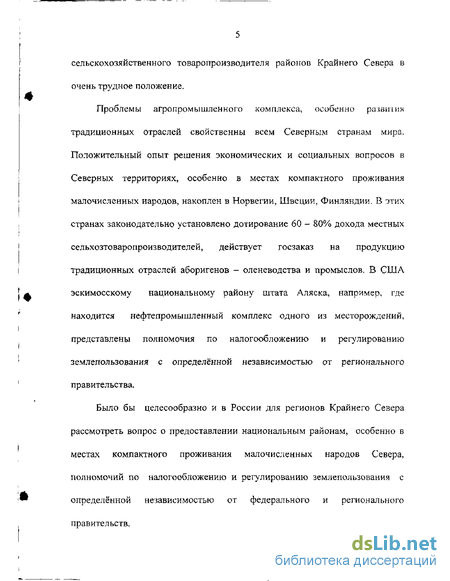 5

сельскохозяйственного товаропроизводителя районов Крайнего Севера в очень трудное положение.

Проблемы агропромышленного комплекса, особенно развития традиционных отраслей свойственны всем Северным странам мира. Положительный опыт решения экономических и социальных вопросов в Северных территориях, особенно в местах компактного проживания малочисленных народов, накоплен в Норвегии, Швеции, Финляндии. В этих странах законодательно установлено дотирование 60 – 80% дохода местных сельхозтоваропроизводителей, действует госзаказ на продукцию традиционных отраслей аборигенов – оленеводства и промыслов. В США эскимосскому национальному району штата Аляска, например, где находится нефтепромышленный комплекс одного из месторождений, представлены полномочия по налогообложению и регулированию землепользования с определённой независимостью от регионального правительства.

Было бы целесообразно и в России для регионов Крайнего Севера рассмотреть вопрос о предоставлении национальным районам, особенно в местах компактного проживания малочисленных народов Севера, полномочий по налогообложению и регулированию землепользования с определённой независимостью от федерального и регионального правительств.

dsLib.net
библиотека диссертаций